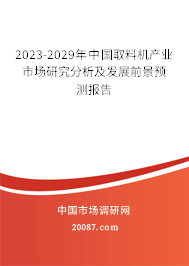 2023-2029年中国取料机产业市场研究分析及发展前景预测报告

中国市场调研网

20087.com